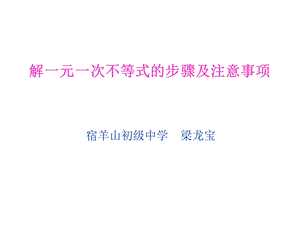 解一元一次不等式的步骤及注意事项

宿羊山初级中学　梁龙宝